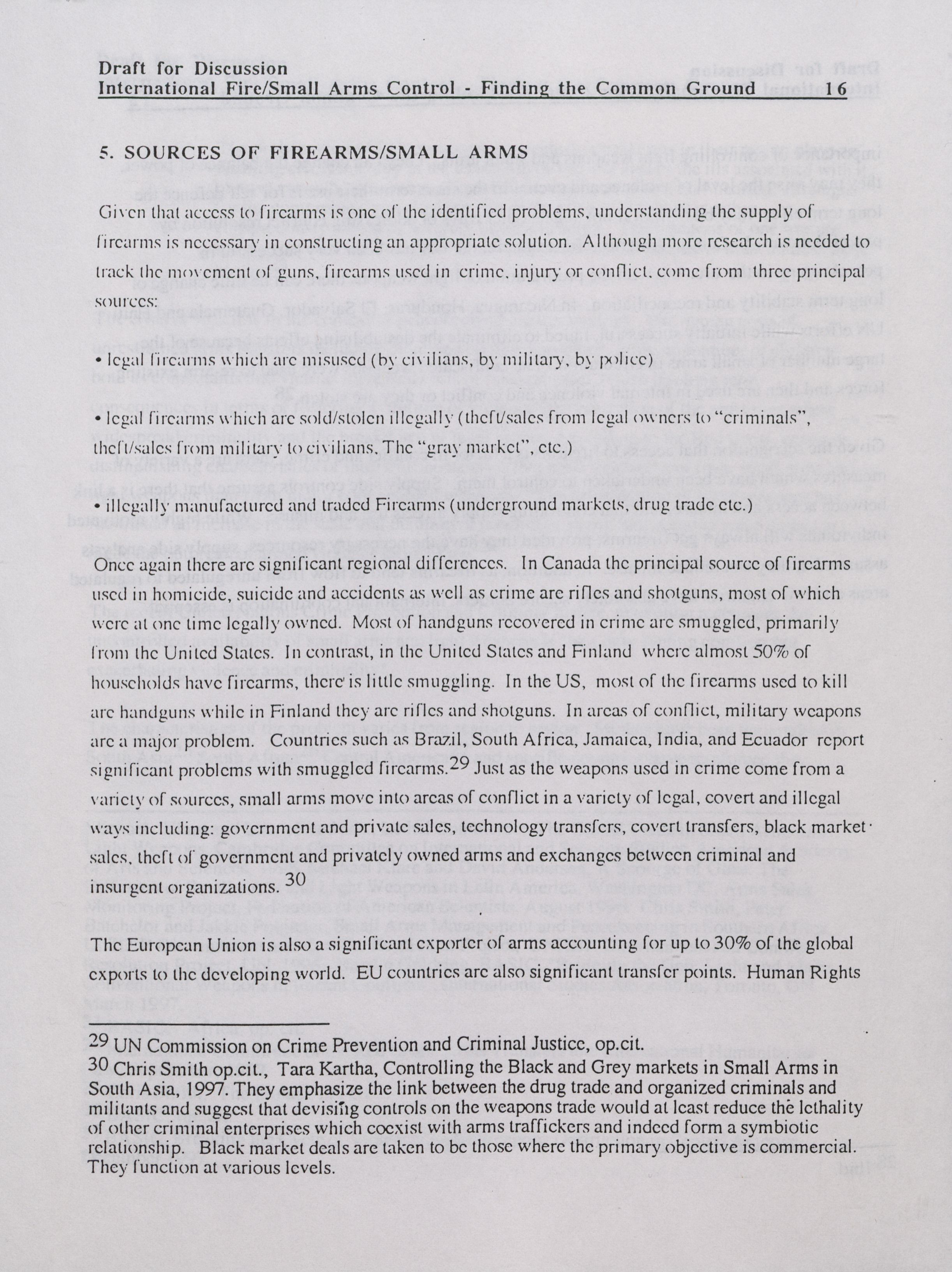 Draft for Discussion
International Fire/Small Arms Control - Finding the Common Ground 16

5. SOURCES OF FIREARMS/SMALL ARMS

Given that access to firearms is one of the identified problems, understanding the supply of firearms is necessary in constructing an appropriate solution. Although more research is needed to track the movement of guns, firearms used in crime, injury or conflict, come from three principal sources:

• legal firearms which are misused (by civilians, by military, by police)

• legal firearms which are sold/stolen illegally (theft/sales from legal owners to "criminals", theft/sales from military to civilians, The "gray market", etc.)

• illegally manufactured and traded Firearms (underground markets, drug trade etc.)

Once again there are significant regional differences. In Canada the principal source of firearms used in homicide, suicide and accidents as well as crime are rifles and shotguns, most of which were at one time legally owned. Most of handguns recovered in crime are smuggled, primarily from the United States. In contrast, in the United States and Finland where almost 50% of households have firearms, there is little smuggling. In the US, most of the firearms used to kill are handguns while in Finland they are rifles and shotguns. In areas of conflict, military weapons are a major problem. Countries such as Brazil, South Africa, Jamaica, India, and Ecuador report significant problems with smuggled firearms.$^{29}$ Just as the weapons used in crime come from a variety of sources, small arms move into areas of conflict in a variety of legal, covert and illegal ways including: government and private sales, technology transfers, covert transfers, black market sales, theft of government and privately owned arms and exchanges between criminal and insurgent organizations. $^{30}$

The European Union is also a significant exporter of arms accounting for up to 30% of the global exports to the developing world. EU countries are also significant transfer points. Human Rights

$^{29}$ UN Commission on Crime Prevention and Criminal Justice, op.cit.
$^{30}$ Chris Smith op.cit., Tara Kartha, Controlling the Black and Grey markets in Small Arms in South Asia, 1997. They emphasize the link between the drug trade and organized criminals and militants and suggest that devising controls on the weapons trade would at least reduce the lethality of other criminal enterprises which coexist with arms traffickers and indeed form a symbiotic relationship. Black market deals are taken to be those where the primary objective is commercial. They function at various levels.